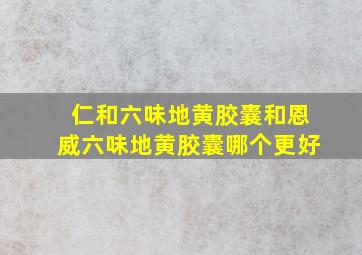 仁和六味地黄胶囊和恩威六味地黄胶囊哪个更好